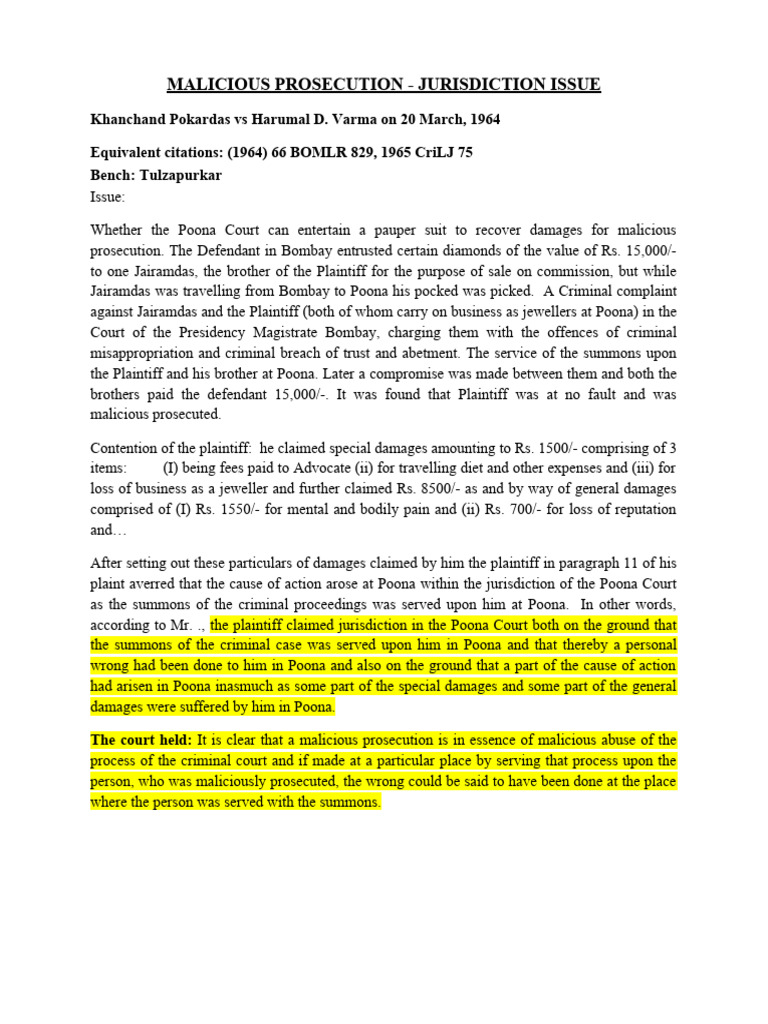 MALICIOUS PROSECUTION - JURISDICTION ISSUE

Khanchand Pokardas vs Harumal D. Varma on 20 March, 1964

Equivalent citations: (1964) 66 BOMLR 829, 1965 CriLJ 75
Bench: Tulzapurkar
Issue:

Whether the Poona Court can entertain a pauper suit to recover damages for malicious prosecution. The Defendant in Bombay entrusted certain diamonds of the value of Rs. 15,000/- to one Jairamdas, the brother of the Plaintiff for the purpose of sale on commission, but while Jairamdas was travelling from Bombay to Poona his pocked was picked. A Criminal complaint against Jairamdas and the Plaintiff (both of whom carry on business as jewellers at Poona) in the Court of the Presidency Magistrate Bombay, charging them with the offences of criminal misappropriation and criminal breach of trust and abetment. The service of the summons upon the Plaintiff and his brother at Poona. Later a compromise was made between them and both the brothers paid the defendant 15,000/-. It was found that Plaintiff was at no fault and was malicious prosecuted.

Contention of the plaintiff: he claimed special damages amounting to Rs. 1500/- comprising of 3 items: (I) being fees paid to Advocate (ii) for travelling diet and other expenses and (iii) for loss of business as a jeweller and further claimed Rs. 8500/- as and by way of general damages comprised of (I) Rs. 1550/- for mental and bodily pain and (ii) Rs. 700/- for loss of reputation and…

After setting out these particulars of damages claimed by him the plaintiff in paragraph 11 of his plaint averred that the cause of action arose at Poona within the jurisdiction of the Poona Court as the summons of the criminal proceedings was served upon him at Poona. In other words, according to Mr. ., the plaintiff claimed jurisdiction in the Poona Court both on the ground that the summons of the criminal case was served upon him in Poona and that thereby a personal wrong had been done to him in Poona and also on the ground that a part of the cause of action had arisen in Poona inasmuch as some part of the special damages and some part of the general damages were suffered by him in Poona.

The court held: It is clear that a malicious prosecution is in essence of malicious abuse of the process of the criminal court and if made at a particular place by serving that process upon the person, who was maliciously prosecuted, the wrong could be said to have been done at the place where the person was served with the summons.